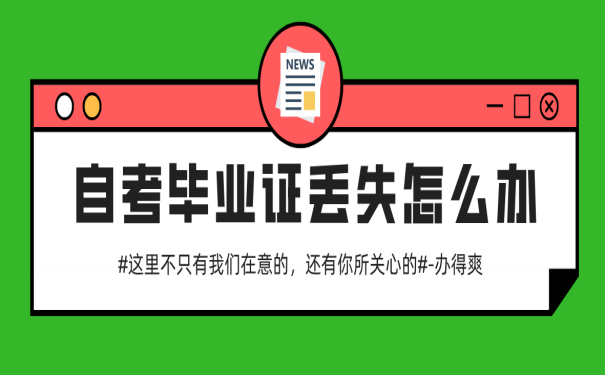 NEWS

自考毕业证丢失怎么办

#这里不只有我们在意的，还有你所关心的#-办得爽